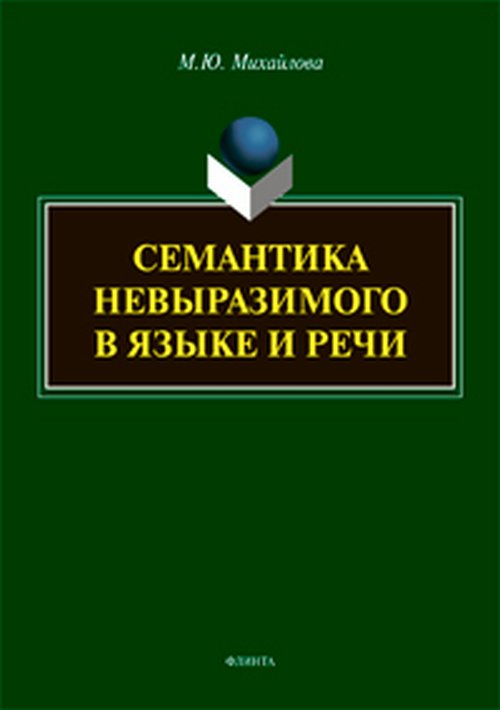 М.Ю. Михайлова

СЕМАНТИКА НЕВЫРАЗИМОГО В ЯЗЫКЕ И РЕЧИ

ФЛИНТА